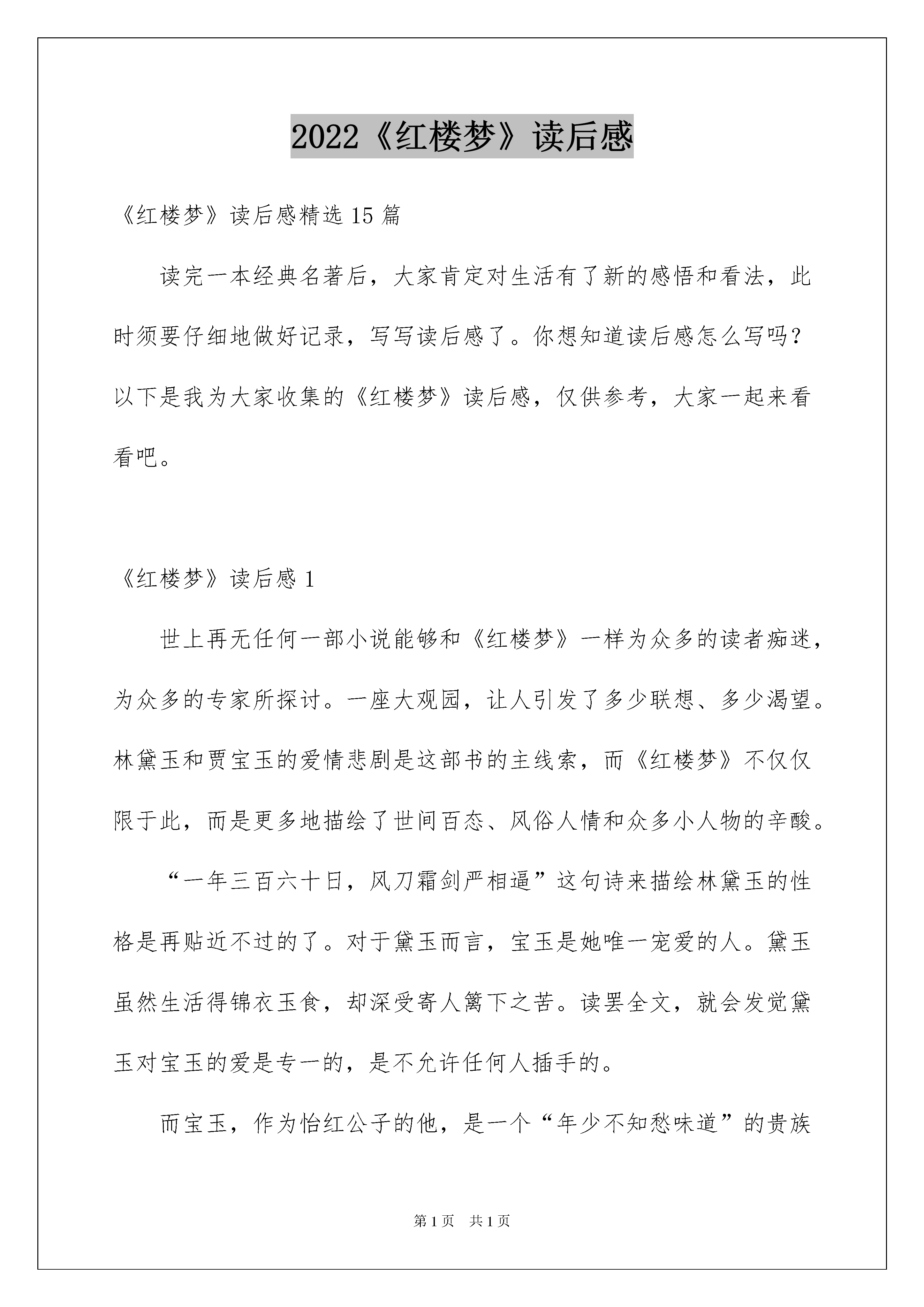 2022《红楼梦》读后感

《红楼梦》读后感精选15篇

读完一本经典名著后，大家肯定对生活有了新的感悟和看法，此时须要仔细地做好记录，写写读后感了。你想知道读后感怎么写吗？以下是我为大家收集的《红楼梦》读后感，仅供参考，大家一起来看看吧。

《红楼梦》读后感1

世上再无任何一部小说能够和《红楼梦》一样为众多的读者痴迷，为众多的专家所探讨。一座大观园，让人引发了多少联想、多少渴望。林黛玉和贾宝玉的爱情悲剧是这部书的主线索，而《红楼梦》不仅仅限于此，而是更多地描绘了世间百态、风俗人情和众多小人物的辛酸。

“一年三百六十日，风刀霜剑严相逼”这句诗来描绘林黛玉的性格是再贴近不过的了。对于黛玉而言，宝玉是她唯一宠爱的人。黛玉虽然生活得锦衣玉食，却深受寄人篱下之苦。读罢全文，就会发觉黛玉对宝玉的爱是专一的，是不允许任何人插手的。

而宝玉，作为怡红公子的他，是一个“年少不知愁味道”的贵族

第1页　共1页